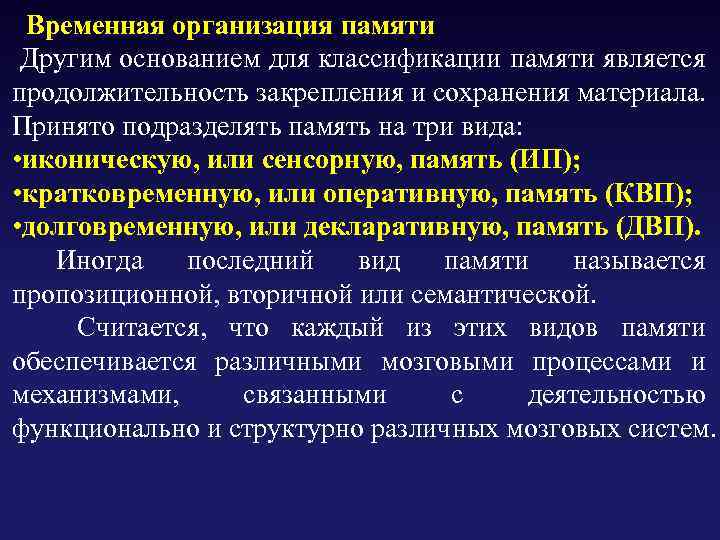 Временная организация памяти

Другим основанием для классификации памяти является продолжительность закрепления и сохранения материала. Принято подразделять память на три вида:
•иконическую, или сенсорную, память (ИП);
•кратковременную, или оперативную, память (КВП);
•долговременную, или декларативную, память (ДВП).

Иногда последний вид памяти называется пропозиционной, вторичной или семантической.

Считается, что каждый из этих видов памяти обеспечивается различными мозговыми процессами и механизмами, связанными с деятельностью функционально и структурно различных мозговых систем.